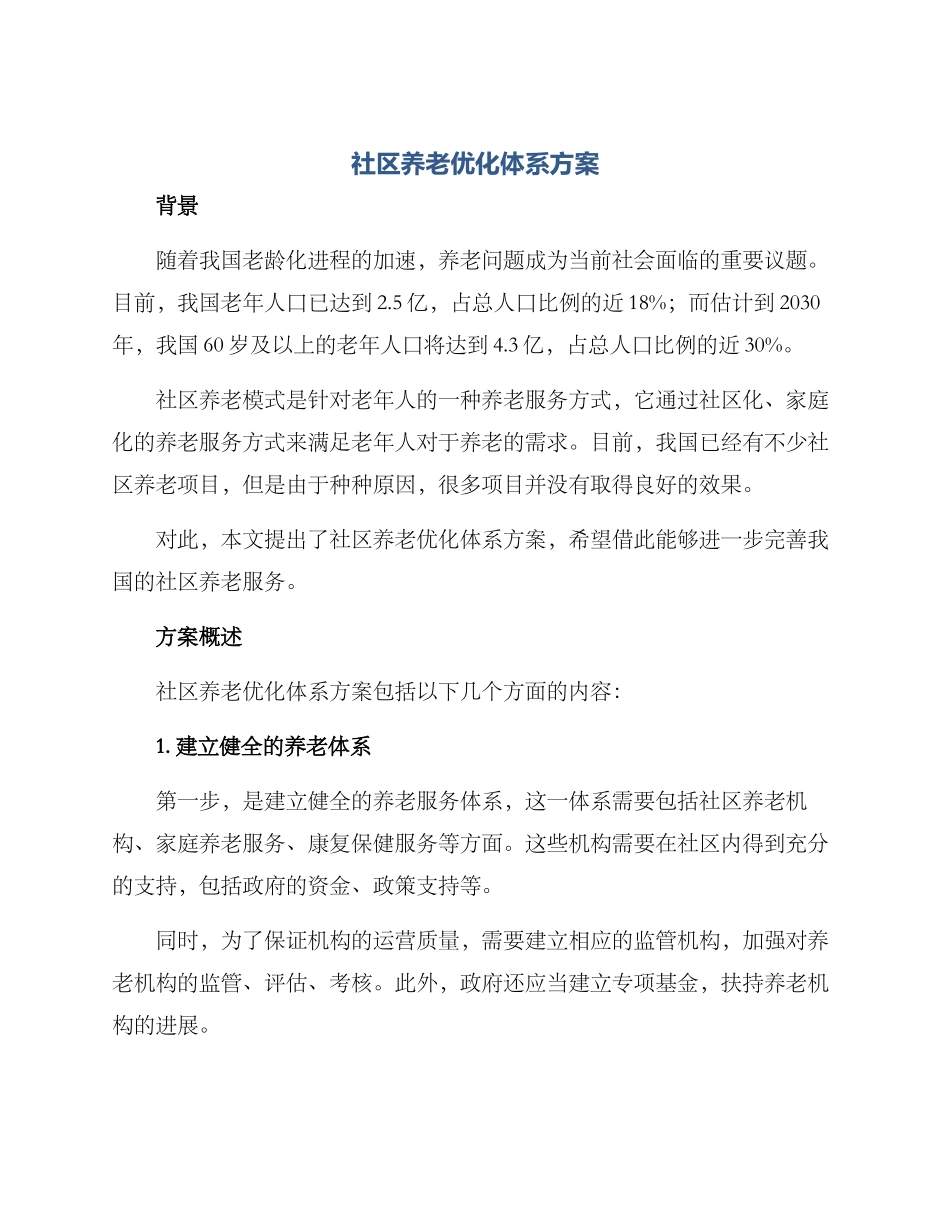 社区养老优化体系方案

背景

随着我国老龄化进程的加速，养老问题成为当前社会面临的重要议题。目前，我国老年人口已达到 2.5 亿，占总人口比例的近 18%；而估计到 2030 年，我国 60 岁及以上的老年人口将达到 4.3 亿，占总人口比例的近 30%。

社区养老模式是针对老年人的一种养老服务方式，它通过社区化、家庭化的养老服务方式来满足老年人对于养老的需求。目前，我国已经有不少社区养老项目，但是由于种种原因，很多项目并没有取得良好的效果。

对此，本文提出了社区养老优化体系方案，希望借此能够进一步完善我国的社区养老服务。

方案概述

社区养老优化体系方案包括以下几个方面的内容：

1. 建立健全的养老体系

第一步，是建立健全的养老服务体系，这一体系需要包括社区养老机构、家庭养老服务、康复保健服务等方面。这些机构需要在社区内得到充分的支持，包括政府的资金、政策支持等。

同时，为了保证机构的运营质量，需要建立相应的监管机构，加强对养老机构的监管、评估、考核。此外，政府还应当建立专项基金，扶持养老机构的进展。